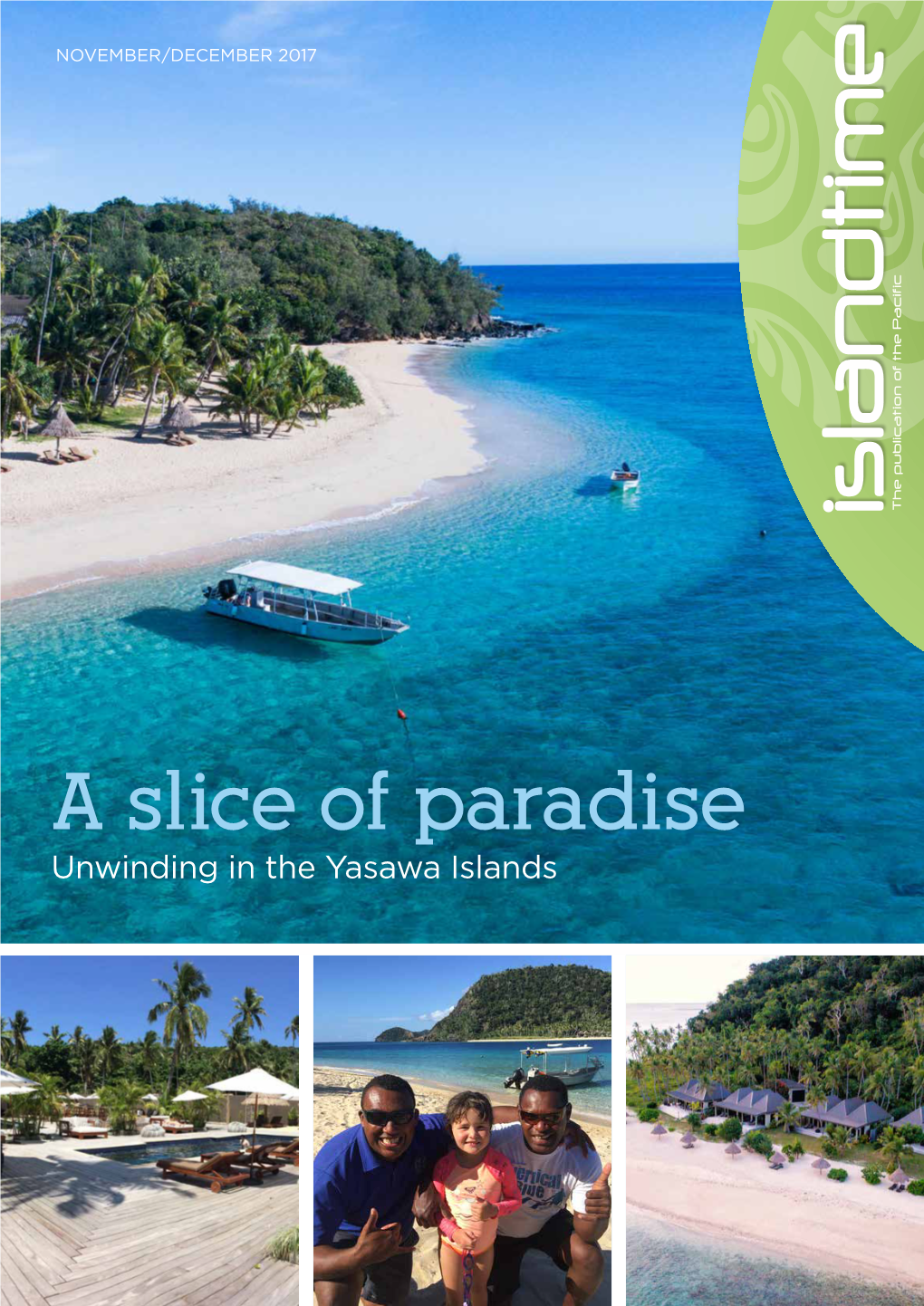 NOVEMBER/DECEMBER 2017

islandtime
The publication of the Pacific

A slice of paradise
Unwinding in the Yasawa Islands